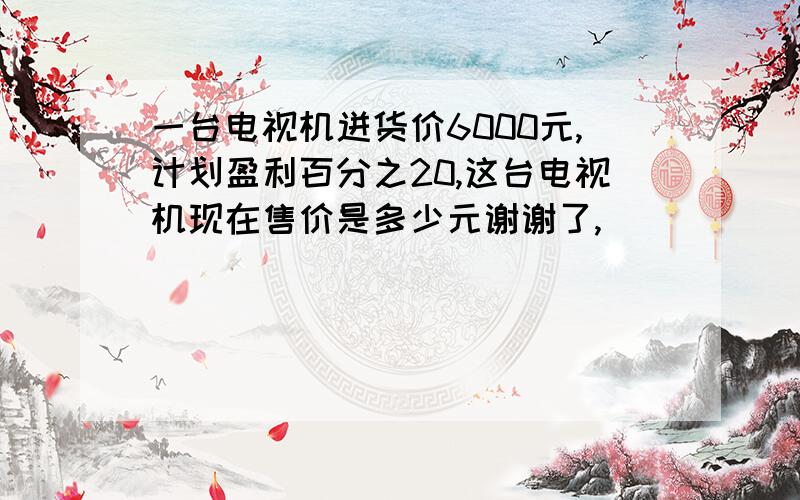 一台电视机进货价6000元,计划盈利百分之20,这台电视机现在售价是多少元谢谢了,